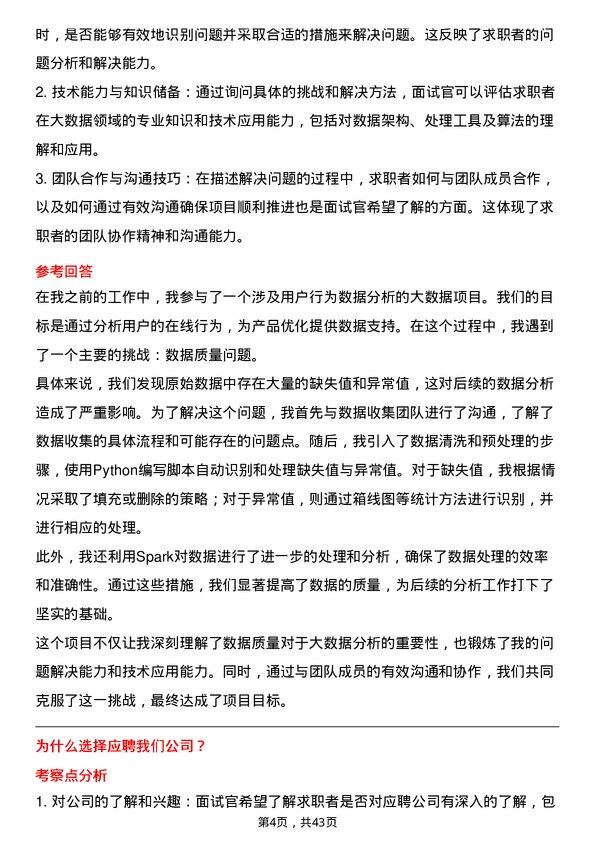 时，是否能够有效地识别问题并采取合适的措施来解决问题。这反映了求职者的问题分析和解决能力。

2. 技术能力与知识储备：通过询问具体的挑战和解决方法，面试官可以评估求职者在大数据领域的专业知识和技术应用能力，包括对数据架构、处理工具及算法的理解和应用。

3. 团队合作与沟通技巧：在描述解决问题的过程中，求职者如何与团队成员合作，以及如何通过有效沟通确保项目顺利推进也是面试官希望了解的方面。这体现了求职者的团队协作精神和沟通能力。

参考回答

在我之前的工作中，我参与了一个涉及用户行为数据分析的大数据项目。我们的目标是通过分析用户的在线行为，为产品优化提供数据支持。在这个过程中，我遇到了一个主要的挑战：数据质量问题。

具体来说，我们发现原始数据中存在大量的缺失值和异常值，这对后续的数据分析造成了严重影响。为了解决这个问题，我首先与数据收集团队进行了沟通，了解了数据收集的具体流程和可能存在的问题点。随后，我引入了数据清洗和预处理的步骤，使用Python编写脚本自动识别和处理缺失值与异常值。对于缺失值，我根据情况采取了填充或删除的策略；对于异常值，则通过箱线图等统计方法进行识别，并进行相应的处理。

此外，我还利用Spark对数据进行了进一步的处理和分析，确保了数据处理的效率和准确性。通过这些措施，我们显著提高了数据的质量，为后续的分析工作打下了坚实的基础。

这个项目不仅让我深刻理解了数据质量对于大数据分析的重要性，也锻炼了我的问题解决能力和技术应用能力。同时，通过与团队成员的有效沟通和协作，我们共同克服了这一挑战，最终达成了项目目标。

为什么选择应聘我们公司？

考察点分析

1. 对公司的了解和兴趣：面试官希望了解求职者是否对应聘公司有深入的了解，包

第4页，共43页